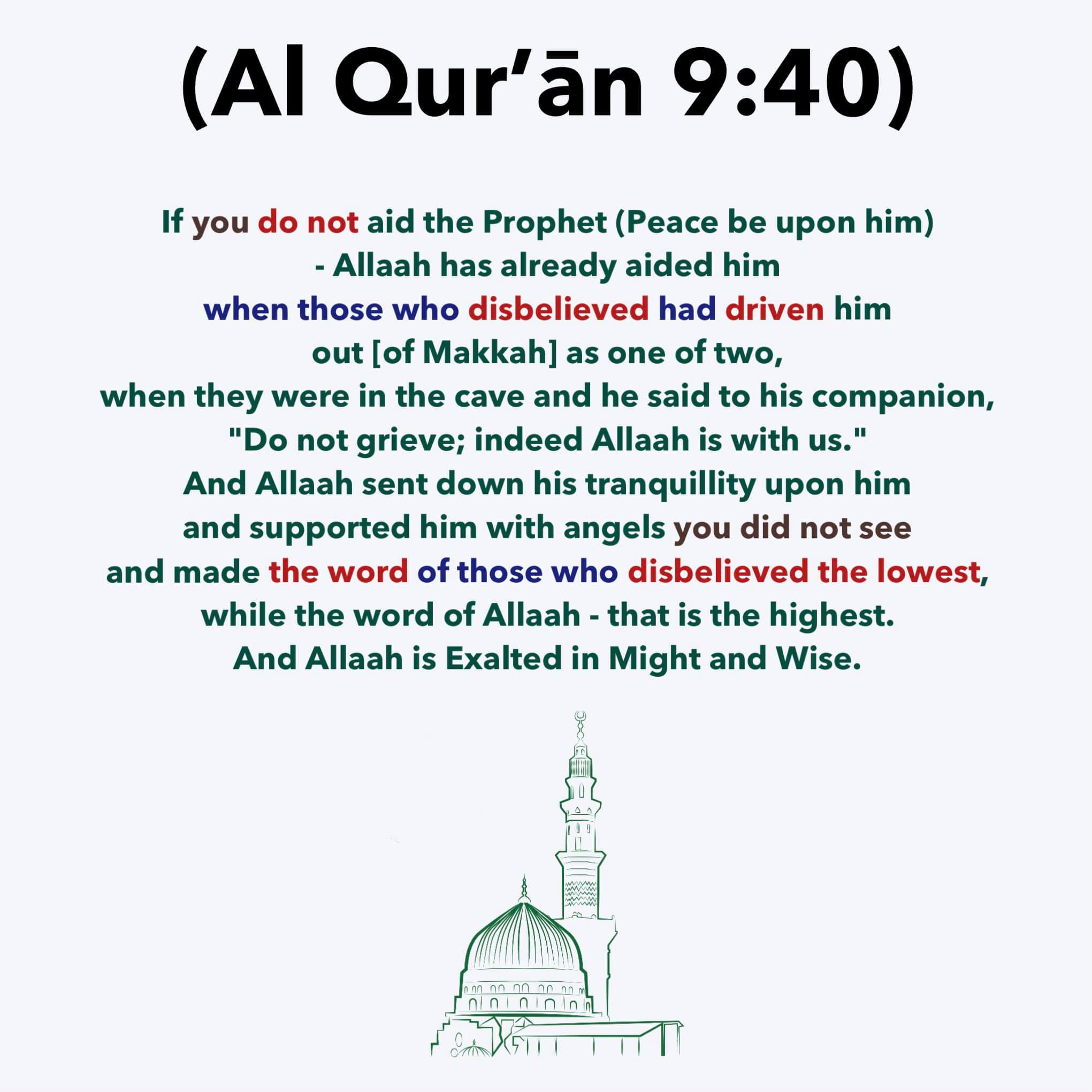 (Al Qur’ān 9:40)

If you do not aid the Prophet (Peace be upon him)
- Allaah has already aided him
when those who disbelieved had driven him
out [of Makkah] as one of two,
when they were in the cave and he said to his companion,
"Do not grieve; indeed Allaah is with us."
And Allaah sent down his tranquillity upon him
and supported him with angels you did not see
and made the word of those who disbelieved the lowest,
while the word of Allaah - that is the highest.
And Allaah is Exalted in Might and Wise.